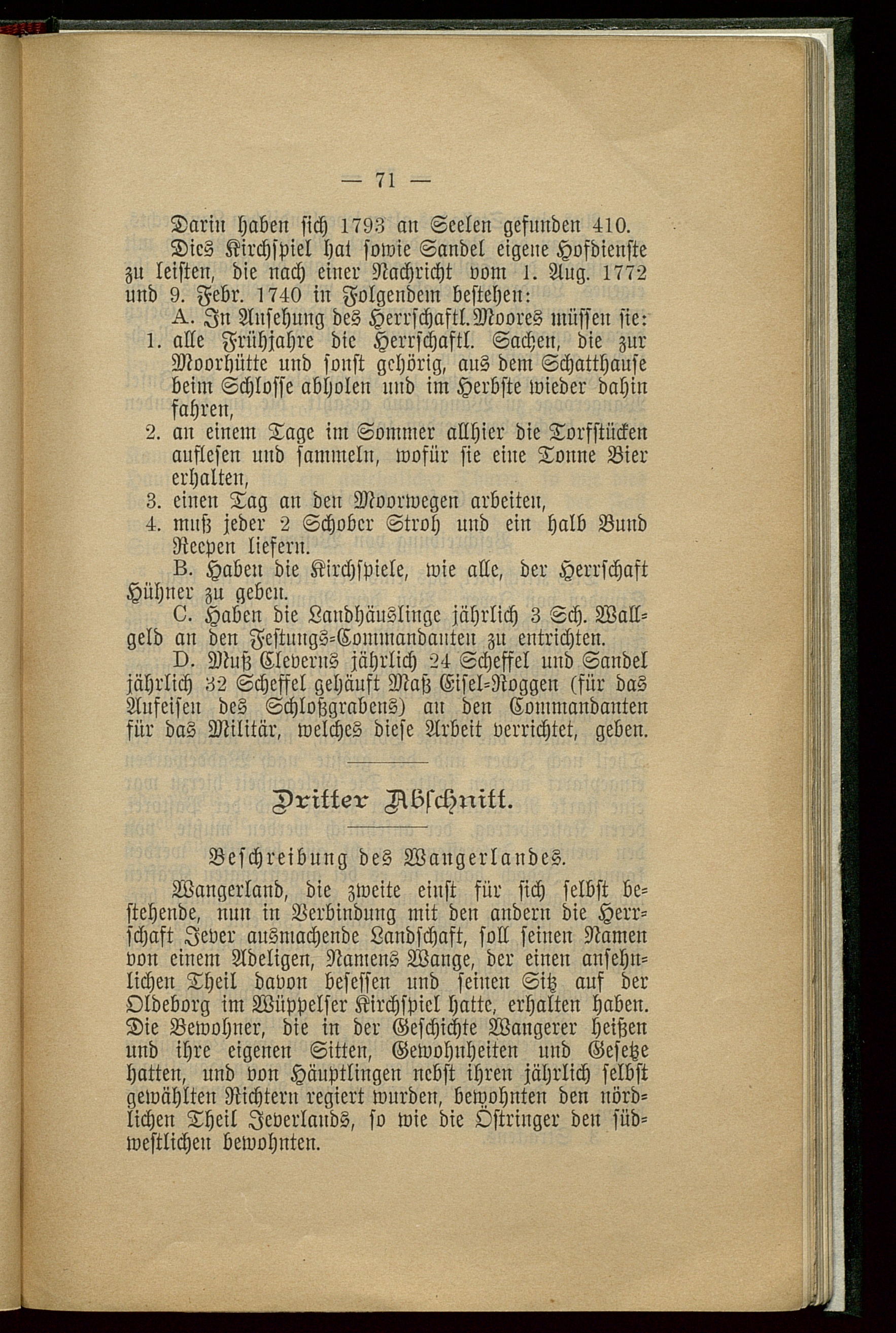 — 71 —

Darin haben sich 1793 an Seelen gefunden 410.

Dies Kirchspiel hat sowie Sandel eigene Hofdienste zu leisten, die nach einer Nachricht vom 1. Aug. 1772 und 9. Febr. 1740 in Folgendem bestehen:

A. In Ansehung des Herrschaftl. Moores müssen sie:

1. alle Frühjahre die Herrschaftl. Sachen, die zur Moorhütte und sonst gehörig, aus dem Schatthause beim Schlosse abholen und im Herbste wieder dahin fahren,

2. an einem Tage im Sommer allhier die Torfstücken auflesen und sammeln, wofür sie eine Tonne Bier erhalten,

3. einen Tag an den Moorwegen arbeiten,

4. muß jeder 2 Schober Stroh und ein halb Bund Reepen liefern.

B. Haben die Kirchspiele, wie alle, der Herrschaft Hühner zu geben.

C. Haben die Landhäuslinge jährlich 3 Sch. Wallgeld an den Festungs-Commandanten zu entrichten.

D. Muß Cleverns jährlich 24 Scheffel und Sandel jährlich 32 Scheffel gehäuft Maß Eisel-Roggen (für das Aufeisen des Schloßgrabens) an den Commandanten für das Militär, welches diese Arbeit verrichtet, geben.

Dritter Abschnitt.

Beschreibung des Wangerlandes.

Wangerland, die zweite einst für sich selbst bestehende, nun in Verbindung mit den andern die Herrschaft Jever ausmachende Landschaft, soll seinen Namen von einem Adeligen, Namens Wange, der einen ansehnlichen Theil davon besessen und seinen Sitz auf der Oldeborg im Wüppelser Kirchspiel hatte, erhalten haben. Die Bewohner, die in der Geschichte Wangerer heißen und ihre eigenen Sitten, Gewohnheiten und Gesetze hatten, und von Häuptlingen nebst ihren jährlich selbst gewählten Richtern regiert wurden, bewohnten den nördlichen Theil Jeverlands, so wie die Östringer den südwestlichen bewohnten.